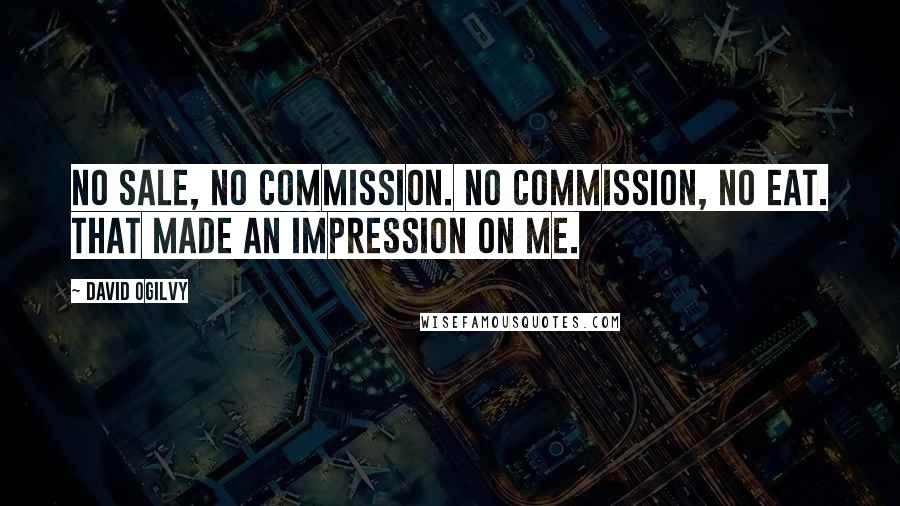 NO SALE, NO COMMISSION. NO COMMISSION, NO EAT. THAT MADE AN IMPRESSION ON ME.

~ DAVID OGILVY

WISEFAMOUSQUOTES.COM